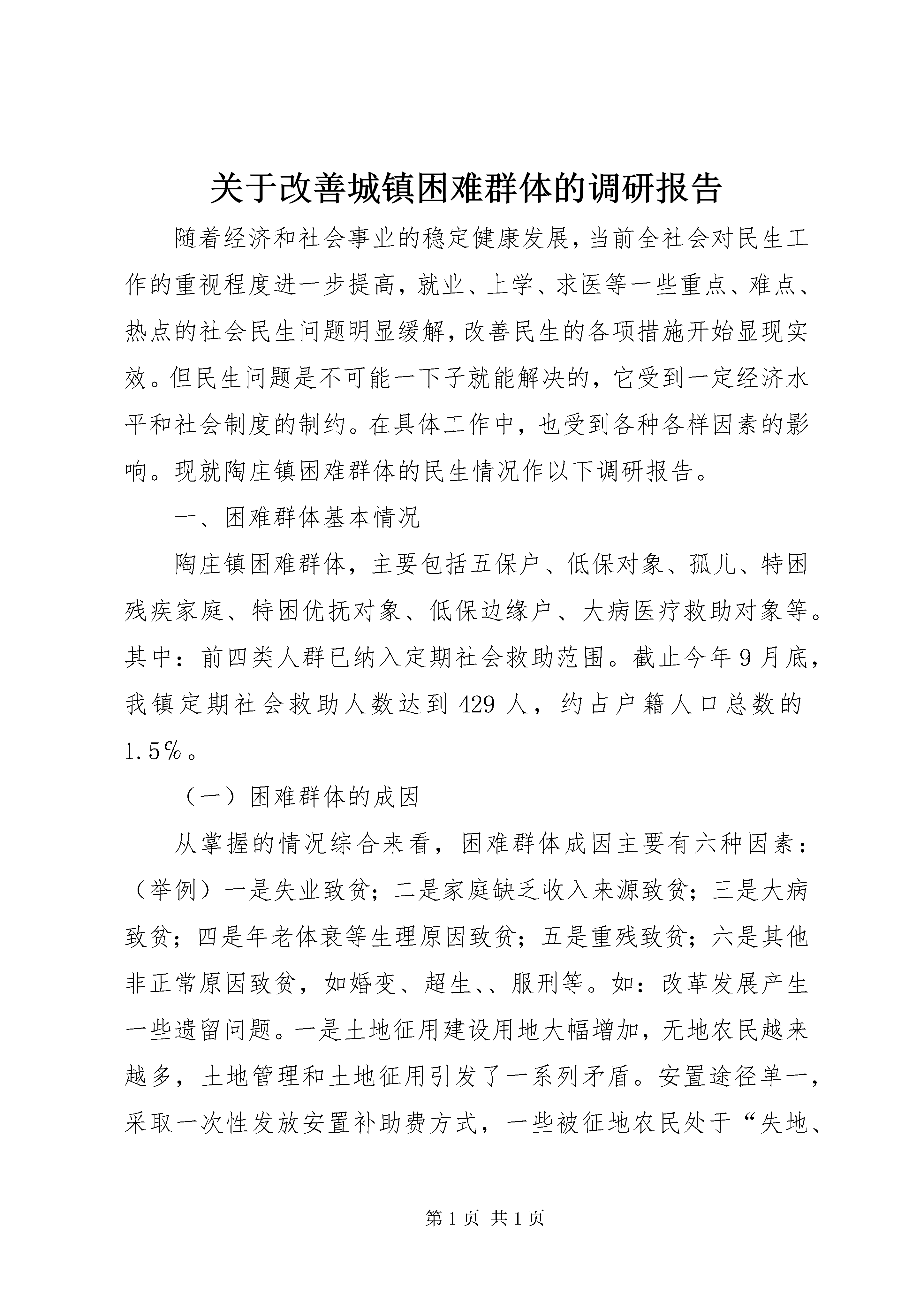 关于改善城镇困难群体的调研报告

随着经济和社会事业的稳定健康发展，当前全社会对民生工作的重视程度进一步提高，就业、上学、求医等一些重点、难点、热点的社会民生问题明显缓解，改善民生的各项措施开始显现实效。但民生问题是不可能一下子就能解决的，它受到一定经济水平和社会制度的制约。在具体工作中，也受到各种各样因素的影响。现就陶庄镇困难群体的民生情况作以下调研报告。

一、困难群体基本情况

陶庄镇困难群体，主要包括五保户、低保对象、孤儿、特困残疾家庭、特困优抚对象、低保边缘户、大病医疗救助对象等。其中：前四类人群已纳入定期社会救助范围。截止今年9月底，我镇定期社会救助人数达到429人，约占户籍人口总数的1.5%。

（一）困难群体的成因

从掌握的情况综合来看，困难群体成因主要有六种因素：（举例）一是失业致贫；二是家庭缺乏收入来源致贫；三是大病致贫；四是年老体衰等生理原因致贫；五是重残致贫；六是其他非正常原因致贫，如婚变、超生、、服刑等。如：改革发展产生一些遗留问题。一是土地征用建设用地大幅增加，无地农民越来越多，土地管理和土地征用引发了一系列矛盾。安置途径单一，采取一次性发放安置补助费方式，一些被征地农民处于“失地、

第1页 共1页